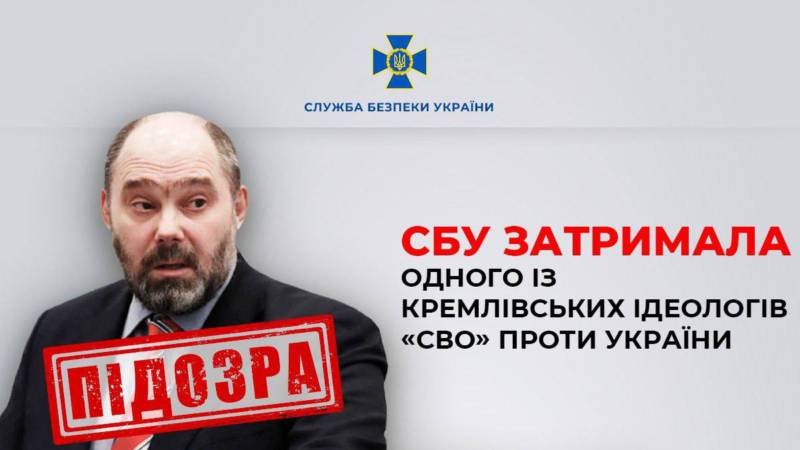 СЛУЖБА БЕЗПЕКИ УКРАЇНИ

СБУ ЗАТРИМАЛА
ОДНОГО ІЗ
КРЕМЛІВСЬКИХ ІДЕОЛОГІВ
«СВО» ПРОТИ УКРАЇНИ

ПІДОЗРА